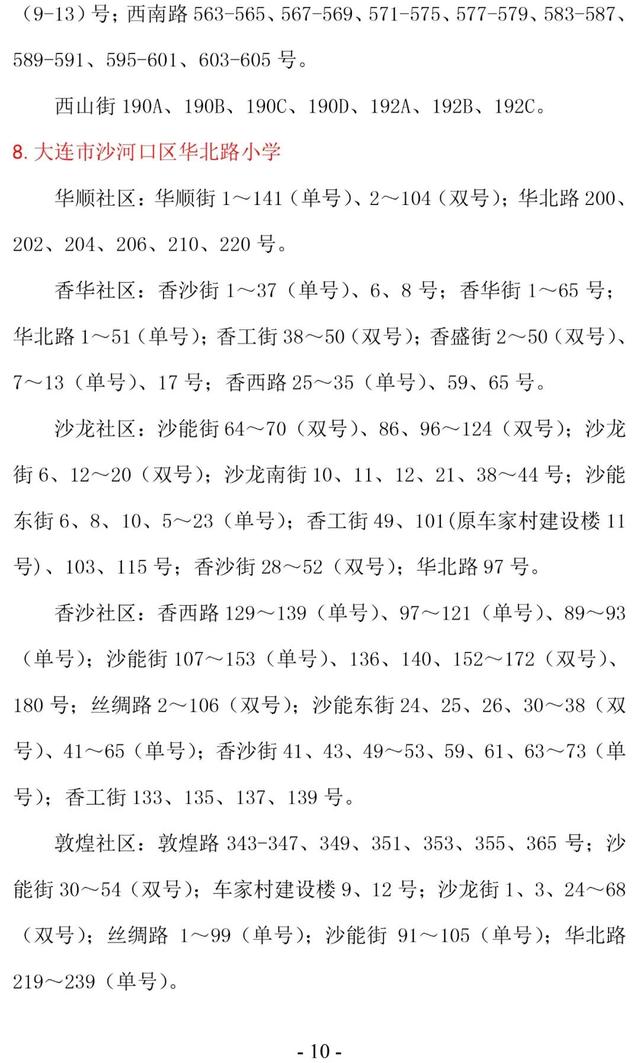 （9-13）号；西南路 563-565、567-569、571-575、577-579、583-587、589-591、595-601、603-605 号。

西山街 190A、190B、190C、190D、192A、192B、192C。

8. 大连市沙河口区华北路小学

华顺社区：华顺街 1～141（单号）、2～104（双号）；华北路 200、202、204、206、210、220 号。

香华社区：香沙街 1～37（单号）、6、8 号；香华街 1～65 号；华北路 1～51（单号）；香工街 38～50（双号）；香盛街 2～50（双号）、7～13（单号）、17 号；香西路 25～35（单号）、59、65 号。

沙龙社区：沙能街 64～70（双号）、86、96～124（双号）；沙龙街 6、12～20（双号）；沙龙南街 10、11、12、21、38～44 号；沙能东街 6、8、10、5～23（单号）；香工街 49、101（原车家村建设楼 11 号）、103、115 号；香沙街 28～52（双号）；华北路 97 号。

香沙社区：香西路 129～139（单号）、97～121（单号）、89～93（单号）；沙能街 107～153（单号）、136、140、152～172（双号）、180 号；丝绸路 2～106（双号）；沙能东街 24、25、26、30～38（双号）、41～65（单号）；香沙街 41、43、49～53、59、61、63～73（单号）；香工街 133、135、137、139 号。

敦煌社区：敦煌路 343-347、349、351、353、355、365 号；沙能街 30～54（双号）；车家村建设楼 9、12 号；沙龙街 1、3、24～68（双号）；丝绸路 1～99（单号）；沙能街 91～105（单号）；华北路 219～239（单号）。

- 10 -